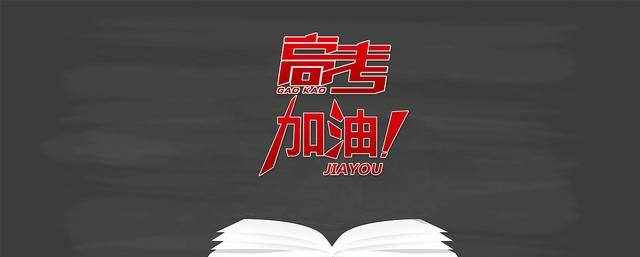 高考
GAO KAO
加油!
JIAYOU